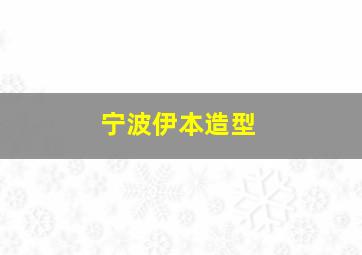 宁波伊本造型